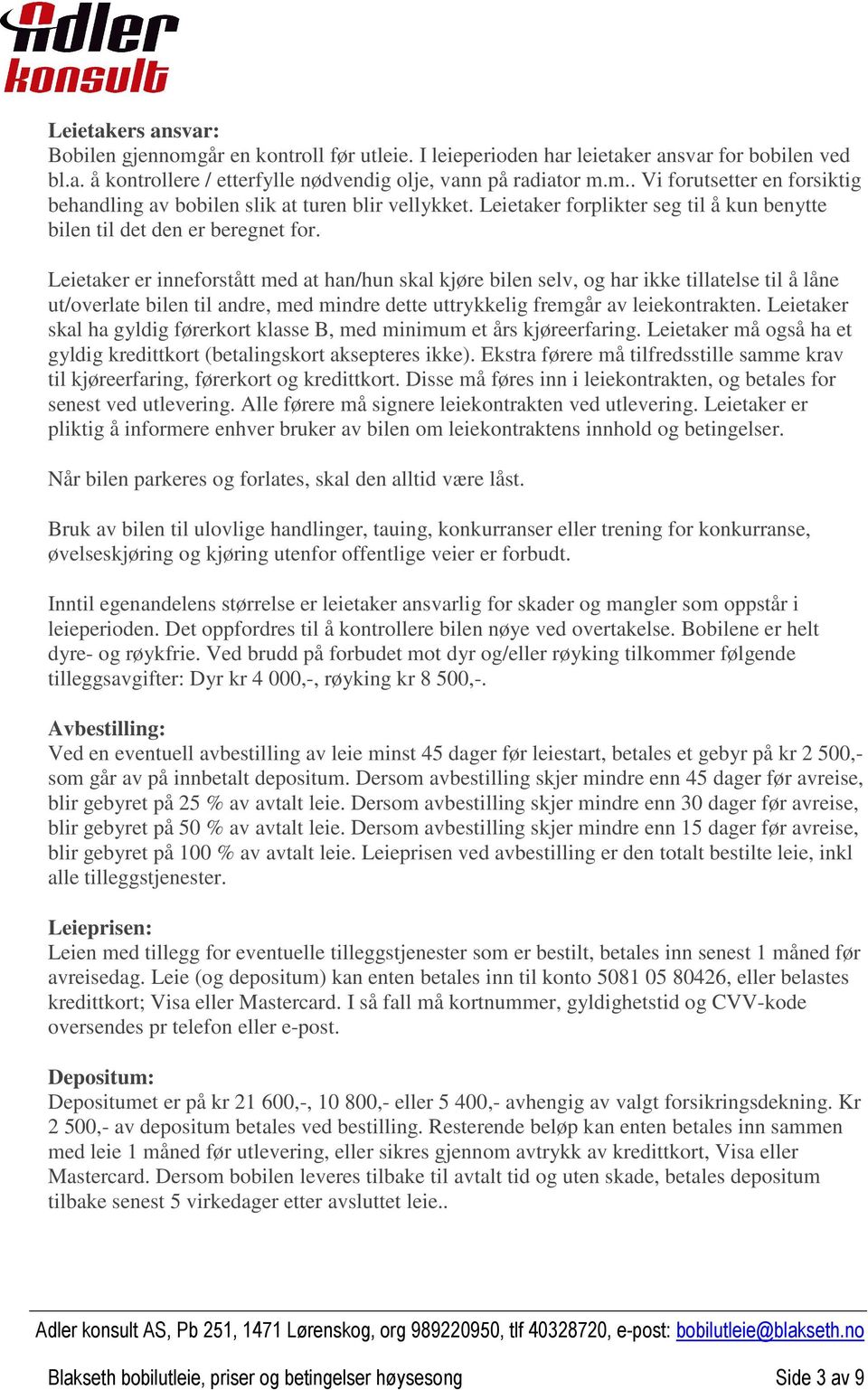 Adler konsult

Leietakers ansvar:
Bobilen gjennomgår en kontroll før utleie. I leieperioden har leietaker ansvar for bobilen ved bl.a. å kontrollere / etterfylle nødvendig olje, vann på radiator m.m.. Vi forutsetter en forsiktig behandling av bobilen slik at turen blir vellykket. Leietaker forplikter seg til å kun benytte bilen til det den er beregnet for.

Leietaker er inneforstått med at han/hun skal kjøre bilen selv, og har ikke tillatelse til å låne ut/overlate bilen til andre, med mindre dette uttrykkelig fremgår av leiekontrakten. Leietaker skal ha gyldig førerkort klasse B, med minimum et års kjøreerfaring. Leietaker må også ha et gyldig kredittkort (betalingskort aksepteres ikke). Ekstra førere må tilfredsstille samme krav til kjøreerfaring, førerkort og kredittkort. Disse må føres inn i leiekontrakten, og betales for senest ved utlevering. Alle førere må signere leiekontrakten ved utlevering. Leietaker er pliktig å informere enhver bruker av bilen om leiekontraktens innhold og betingelser.

Når bilen parkeres og forlates, skal den alltid være låst.

Bruk av bilen til ulovlige handlinger, tauing, konkurranser eller trening for konkurranse, øvelseskjøring og kjøring utenfor offentlige veier er forbudt.

Inntil egenandelens størrelse er leietaker ansvarlig for skader og mangler som oppstår i leieperioden. Det oppfordres til å kontrollere bilen nøye ved overtakelse. Bobilene er helt dyre- og røykfrie. Ved brudd på forbudet mot dyr og/eller røyking tilkommer følgende tilleggsavgifter: Dyr kr 4 000,-, røyking kr 8 500,-.

Avbestilling:
Ved en eventuell avbestilling av leie minst 45 dager før leiestart, betales et gebyr på kr 2 500,- som går av på innbetalt depositum. Dersom avbestilling skjer mindre enn 45 dager før avreise, blir gebyret på 25 % av avtalt leie. Dersom avbestilling skjer mindre enn 30 dager før avreise, blir gebyret på 50 % av avtalt leie. Dersom avbestilling skjer mindre enn 15 dager før avreise, blir gebyret på 100 % av avtalt leie. Leieprisen ved avbestilling er den totalt bestilte leie, inkl alle tilleggstjenester.

Leieprisen:
Leien med tillegg for eventuelle tilleggstjenester som er bestilt, betales inn senest 1 måned før avreisedag. Leie (og depositum) kan enten betales inn til konto 5081 05 80426, eller belastes kredittkort; Visa eller Mastercard. I så fall må kortnummer, gyldighetstid og CVV-kode oversendes pr telefon eller e-post.

Depositum:
Depositumet er på kr 21 600,-, 10 800,- eller 5 400,- avhengig av valgt forsikringsdekning. Kr 2 500,- av depositum betales ved bestilling. Resterende beløp kan enten betales inn sammen med leie 1 måned før utlevering, eller sikres gjennom avtrykk av kredittkort, Visa eller Mastercard. Dersom bobilen leveres tilbake til avtalt tid og uten skade, betales depositum tilbake senest 5 virkedager etter avsluttet leie..

Adler konsult AS, Pb 251, 1471 Lørenskog, org 989220950, tlf 40328720, e-post: bobilutleie@blakseth.no

Blakseth bobilutleie, priser og betingelser høysesong Side 3 av 9